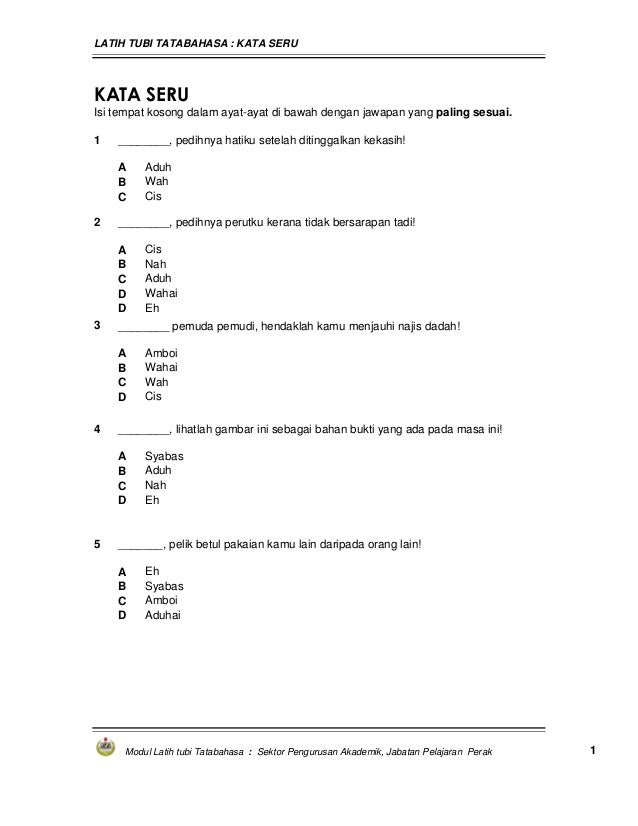 LATIH TUBI TATABAHASA : KATA SERU

KATA SERU
Isi tempat kosong dalam ayat-ayat di bawah dengan jawapan yang **paling sesuai.**

1 ________, pedihnya hatiku setelah ditinggalkan kekasih!

A Aduh
B Wah
C Cis

2 ________, pedihnya perutku kerana tidak bersarapan tadi!

A Cis
B Nah
C Aduh
D Wahai
D Eh

3 ________ pemuda pemudi, hendaklah kamu menjauhi najis dadah!

A Amboi
B Wahai
C Wah
D Cis

4 ________, lihatlah gambar ini sebagai bahan bukti yang ada pada masa ini!

A Syabas
B Aduh
C Nah
D Eh

5 _______, pelik betul pakaian kamu lain daripada orang lain!

A Eh
B Syabas
C Amboi
D Aduhai

Modul Latih tubi Tatabahasa : Sektor Pengurusan Akademik, Jabatan Pelajaran Perak 1